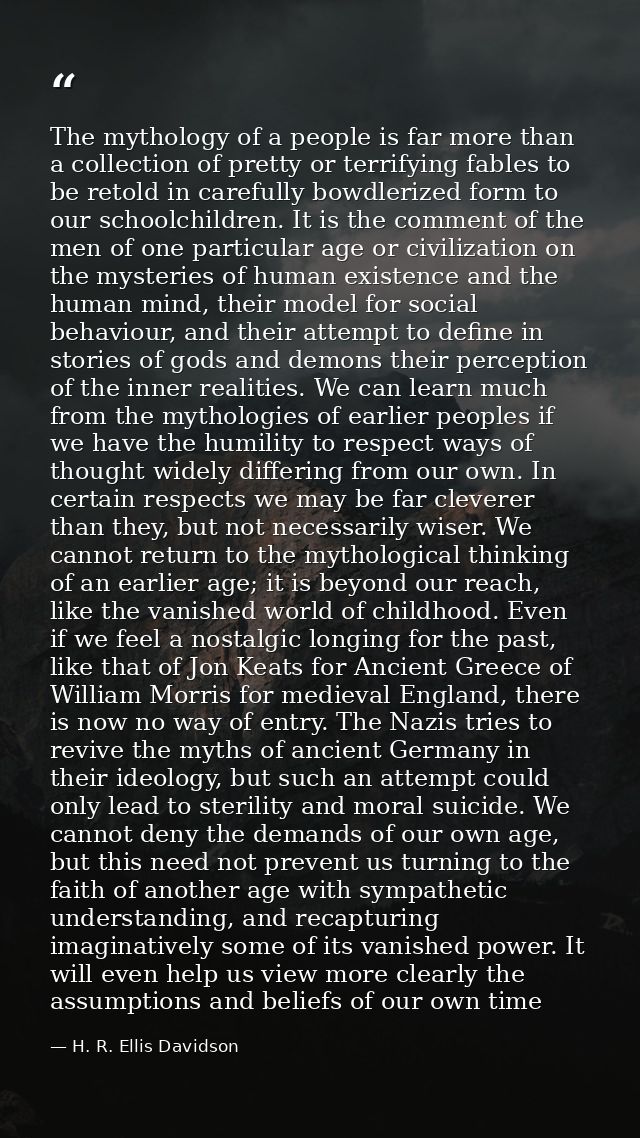 “

The mythology of a people is far more than a collection of pretty or terrifying fables to be retold in carefully bowdlerized form to our schoolchildren. It is the comment of the men of one particular age or civilization on the mysteries of human existence and the human mind, their model for social behaviour, and their attempt to define in stories of gods and demons their perception of the inner realities. We can learn much from the mythologies of earlier peoples if we have the humility to respect ways of thought widely differing from our own. In certain respects we may be far cleverer than they, but not necessarily wiser. We cannot return to the mythological thinking of an earlier age; it is beyond our reach, like the vanished world of childhood. Even if we feel a nostalgic longing for the past, like that of Jon Keats for Ancient Greece of William Morris for medieval England, there is now no way of entry. The Nazis tries to revive the myths of ancient Germany in their ideology, but such an attempt could only lead to sterility and moral suicide. We cannot deny the demands of our own age, but this need not prevent us turning to the faith of another age with sympathetic understanding, and recapturing imaginatively some of its vanished power. It will even help us view more clearly the assumptions and beliefs of our own time

— H. R. Ellis Davidson